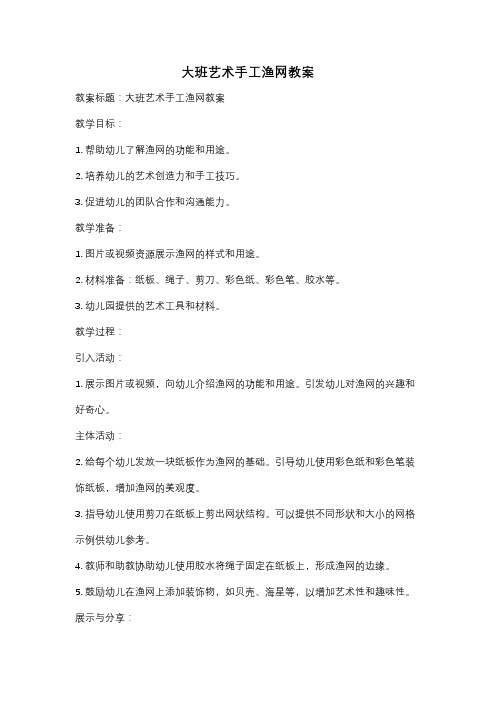 大班艺术手工渔网教案

教案标题：大班艺术手工渔网教案

教学目标：

1. 帮助幼儿了解渔网的功能和用途。

2. 培养幼儿的艺术创造力和手工技巧。

3. 促进幼儿的团队合作和沟通能力。

教学准备：

1. 图片或视频资源展示渔网的样式和用途。

2. 材料准备：纸板、绳子、剪刀、彩色纸、彩色笔、胶水等。

3. 幼儿园提供的艺术工具和材料。

教学过程：

引入活动：

1. 展示图片或视频，向幼儿介绍渔网的功能和用途。引发幼儿对渔网的兴趣和好奇心。

主体活动：

2. 给每个幼儿发放一块纸板作为渔网的基础。引导幼儿使用彩色纸和彩色笔装饰纸板，增加渔网的美观度。

3. 指导幼儿使用剪刀在纸板上剪出网状结构。可以提供不同形状和大小的网格示例供幼儿参考。

4. 教师和助教协助幼儿使用胶水将绳子固定在纸板上，形成渔网的边缘。

5. 鼓励幼儿在渔网上添加装饰物，如贝壳、海星等，以增加艺术性和趣味性。

展示与分享：